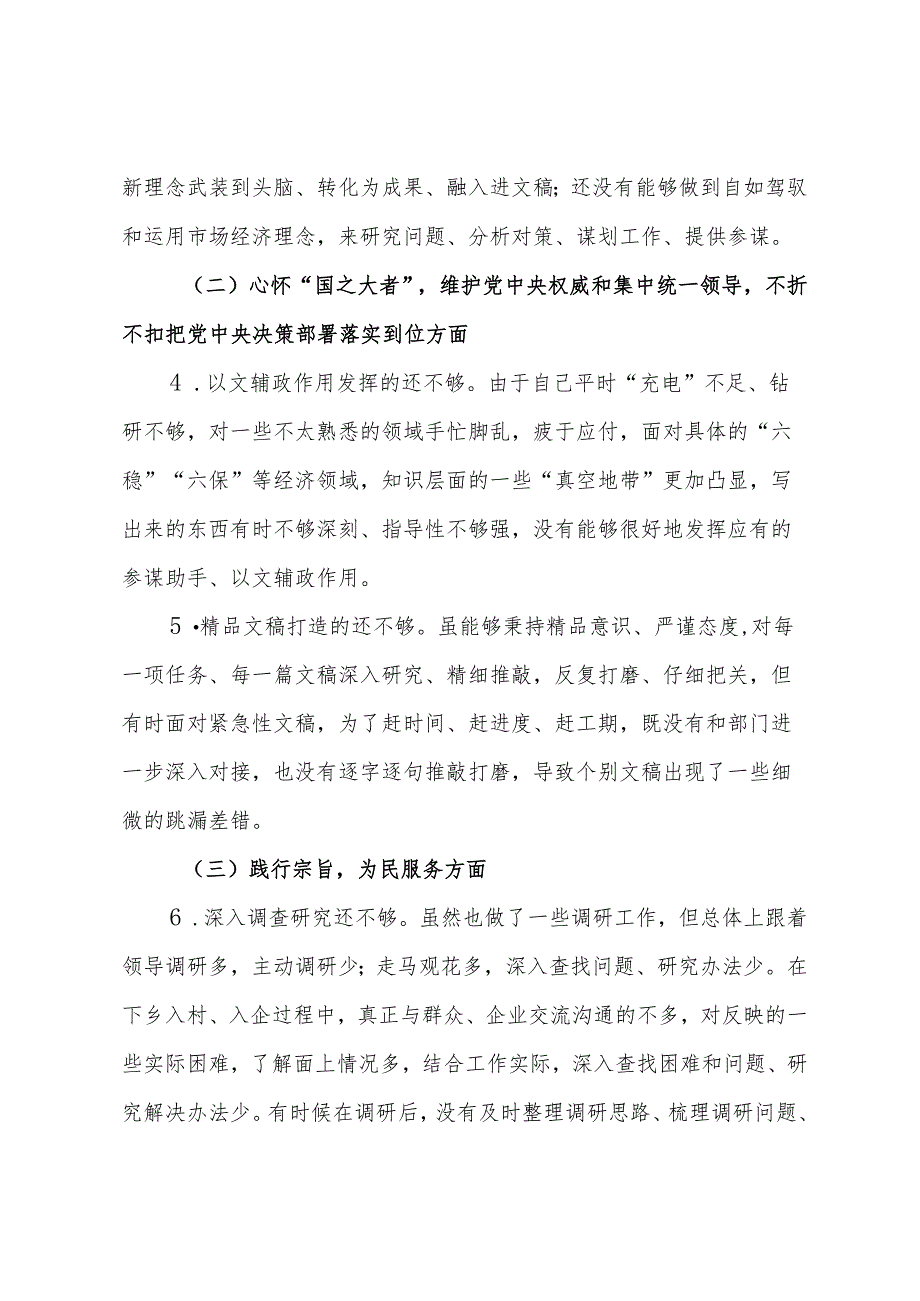 新理念武装到头脑、转化为成果、融入进文稿；还没有能够做到自如驾驭和运用市场经济理念，来研究问题、分析对策、谋划工作、提供参谋。

（二）心怀“国之大者”，维护党中央权威和集中统一领导，不折不扣把党中央决策部署落实到位方面

4．以文辅政作用发挥的还不够。由于自己平时“充电”不足、钻研不够，对一些不太熟悉的领域手忙脚乱，疲于应付，面对具体的“六稳”“六保”等经济领域，知识层面的一些“真空地带”更加凸显，写出来的东西有时不够深刻、指导性不够强，没有能够很好地发挥应有的参谋助手、以文辅政作用。

5•精品文稿打造的还不够。虽能够秉持精品意识、严谨态度,对每一项任务、每一篇文稿深入研究、精细推敲，反复打磨、仔细把关，但有时面对紧急性文稿，为了赶时间、赶进度、赶工期，既没有和部门进一步深入对接，也没有逐字逐句推敲打磨，导致个别文稿出现了一些细微的跳漏差错。

（三）践行宗旨，为民服务方面

6．深入调查研究还不够。虽然也做了一些调研工作，但总体上跟着领导调研多，主动调研少；走马观花多，深入查找问题、研究办法少。在下乡入村、入企过程中，真正与群众、企业交流沟通的不多，对反映的一些实际困难，了解面上情况多，结合工作实际，深入查找困难和问题、研究解决办法少。有时候在调研后，没有及时整理调研思路、梳理调研问题、